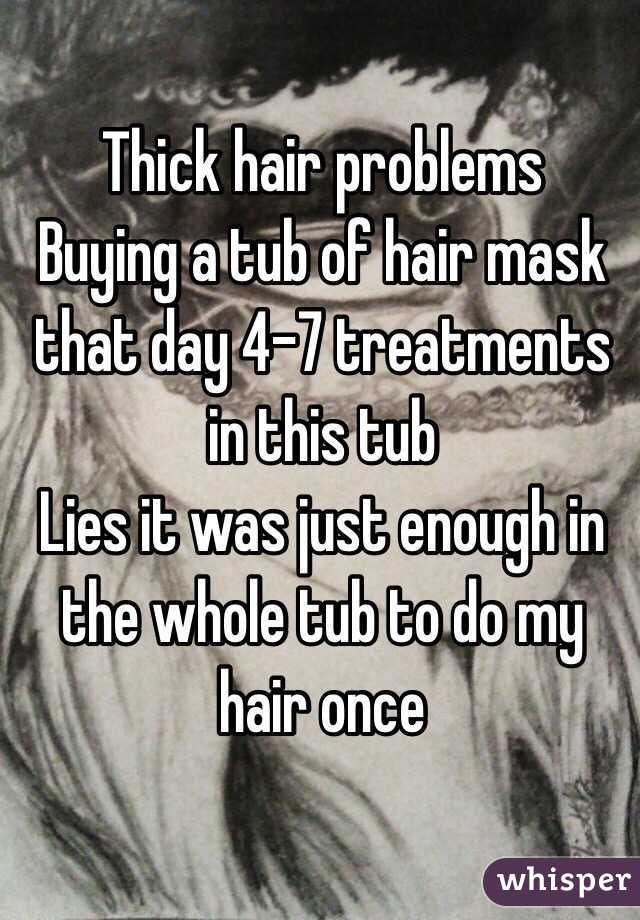 Thick hair problems
Buying a tub of hair mask that day 4-7 treatments in this tub
Lies it was just enough in the whole tub to do my hair once

whisper